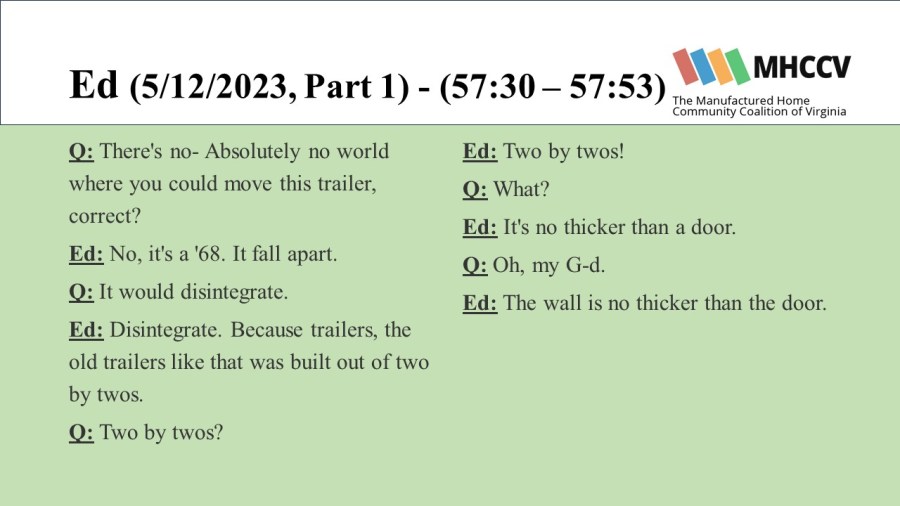 Ed (5/12/2023, Part 1) - (57:30 – 57:53)

MHCCV
The Manufactured Home
Community Coalition of Virginia

Q: There's no- Absolutely no world where you could move this trailer, correct?

Ed: No, it's a '68. It fall apart.

Q: It would disintegrate.

Ed: Disintegrate. Because trailers, the old trailers like that was built out of two by twos.

Q: Two by twos?

Ed: Two by twos!

Q: What?

Ed: It's no thicker than a door.

Q: Oh, my G-d.

Ed: The wall is no thicker than the door.